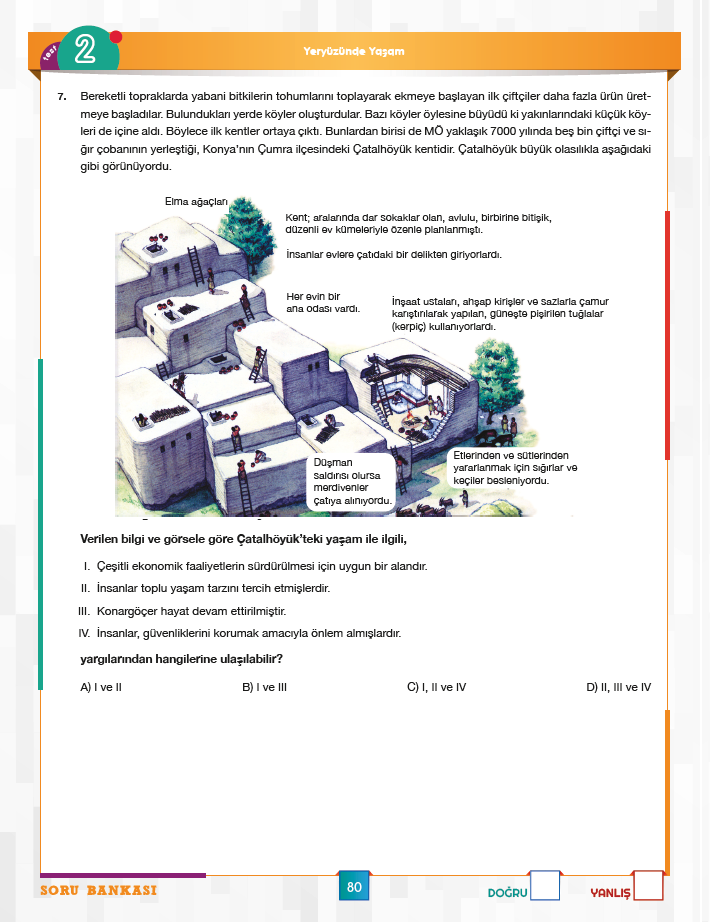 Test 2

Yeryüzünde Yaşam

7. Bereketli topraklarda yabani bitkilerin tohumlarını toplayarak ekmeye başlayan ilk çiftçiler daha fazla ürün üretmeye başladılar. Bulundukları yerde köyler oluşturdular. Bazı köyler öylesine büyüdü ki yakınlarındaki küçük köyleri de içine aldı. Böylece ilk kentler ortaya çıktı. Bunlardan birisi de MÖ yaklaşık 7000 yılında beş bin çiftçi ve sığır çobanının yerleştiği, Konya'nın Çumra ilçesindeki Çatalhöyük kentidir. Çatalhöyük büyük olasılıkla aşağıdaki gibi görünüyordu.

Elma ağaçları

Kent; aralarında dar sokaklar olan, avlulu, birbirine bitişik, düzenli ev kümeleriyle özenle planlanmıştı.

İnsanlar evlere çatıdaki bir delikten giriyorlardı.

Her evin bir ana odası vardı.

İnşaat ustaları, ahşap kirişler ve sazlarla çamur karıştırılarak yapılan, güneşte pişirilen tuğlalar (kerpiç) kullanıyorlardı.

Düşman saldırısı olursa merdivenler çatıya alınıyordu.

Etlerinden ve sütlerinden yararlanmak için sığırlar ve keçiler besleniyordu.

Verilen bilgi ve görsele göre Çatalhöyük'teki yaşam ile ilgili,

I. Çeşitli ekonomik faaliyetlerin sürdürülmesi için uygun bir alandır.

II. İnsanlar toplu yaşam tarzını tercih etmişlerdir.

III. Konargöçer hayat devam ettirilmiştir.

IV. İnsanlar, güvenliklerini korumak amacıyla önlem almışlardır.

yargılarından hangilerine ulaşılabilir?

A) I ve II B) I ve III C) I, II ve IV D) II, III ve IV

SORU BANKASI 80 DOĞRU YANLIŞ